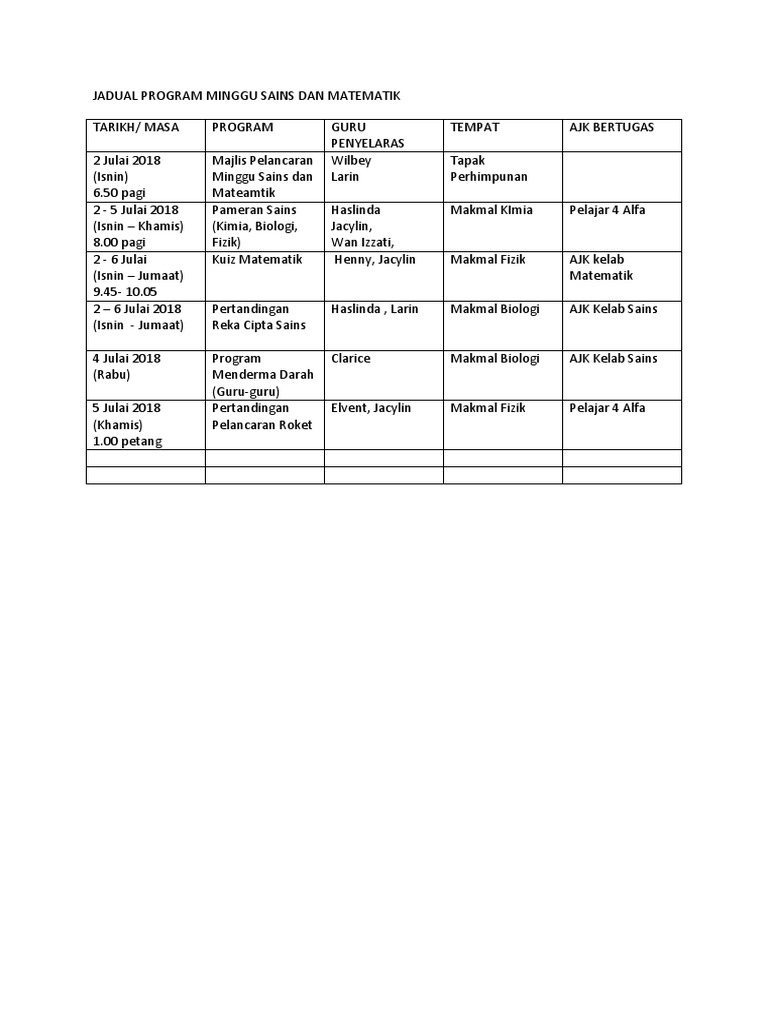 JADUAL PROGRAM MINGGU SAINS DAN MATEMATIK

| TARIKH/ MASA | PROGRAM | GURU PENYELARAS | TEMPAT | AJK BERTUGAS |
|---|---|---|---|---|
| 2 Julai 2018 (Isnin) 6.50 pagi | Majlis Pelancaran Minggu Sains dan Mateamtik | Wilbey Larin | Tapak Perhimpunan | |
| 2 - 5 Julai 2018 (Isnin – Khamis) 8.00 pagi | Pameran Sains (Kimia, Biologi, Fizik) | Haslinda Jacylin, Wan Izzati, | Makmal KImia | Pelajar 4 Alfa |
| 2 - 6 Julai (Isnin – Jumaat) 9.45- 10.05 | Kuiz Matematik | Henny, Jacylin | Makmal Fizik | AJK kelab Matematik |
| 2 – 6 Julai 2018 (Isnin - Jumaat) | Pertandingan Reka Cipta Sains | Haslinda , Larin | Makmal Biologi | AJK Kelab Sains |
| 4 Julai 2018 (Rabu) | Program Menderma Darah (Guru-guru) | Clarice | Makmal Biologi | AJK Kelab Sains |
| 5 Julai 2018 (Khamis) 1.00 petang | Pertandingan Pelancaran Roket | Elvent, Jacylin | Makmal Fizik | Pelajar 4 Alfa |
| | | | | |
| | | | | |